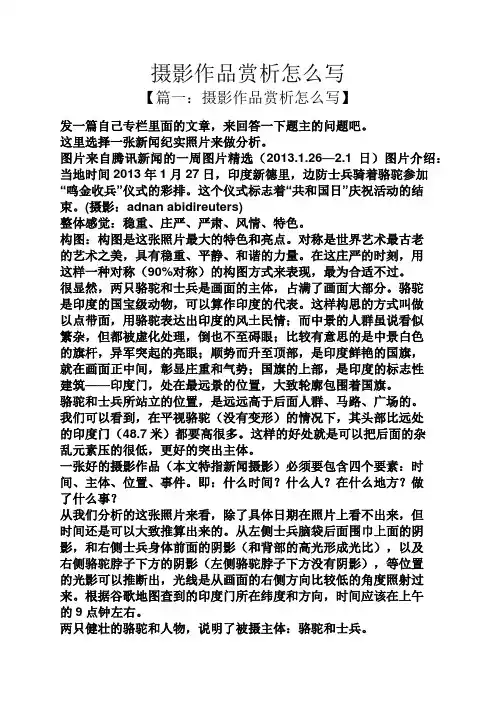 摄影作品赏析怎么写

【篇一：摄影作品赏析怎么写】

发一篇自己专栏里面的文章，来回答一下题主的问题吧。
这里选择一张新闻纪实照片来做分析。
图片来自腾讯新闻的一周图片精选（2013.1.26—2.1 日）图片介绍：当地时间 2013 年 1 月 27 日，印度新德里，边防士兵骑着骆驼参加“鸣金收兵”仪式的彩排。这个仪式标志着“共和国日”庆祝活动的结束。(摄影：adnan abidireuters)
整体感觉：稳重、庄严、严肃、风情、特色。
构图：构图是这张照片最大的特色和亮点。对称是世界艺术最古老的艺术之美，具有稳重、平静、和谐的力量。在这庄严的时刻，用这样一种对称（90%对称）的构图方式来表现，最为合适不过。
很显然，两只骆驼和士兵是画面的主体，占满了画面大部分。骆驼是印度的国宝级动物，可以算作印度的代表。这样构思的方式叫做以点带面，用骆驼表达出印度的风土民情；而中景的人群虽说看似繁杂，但都被虚化处理，倒也不至碍眼；比较有意思的是中景白色的旗杆，异军突起的亮眼；顺势而升至顶部，是印度鲜艳的国旗，就在画面正中间，彰显庄重和气势；国旗的上部，是印度的标志性建筑——印度门，处在最远景的位置，大致轮廓包围着国旗。
骆驼和士兵所站立的位置，是远远高于后面人群、马路、广场的。我们可以看到，在平视骆驼（没有变形）的情况下，其头部比远处的印度门（48.7 米）都要高很多。这样的好处就是可以把后面的杂乱元素压的很低，更好的突出主体。
一张好的摄影作品（本文特指新闻摄影）必须要包含四个要素：时间、主体、位置、事件。即：什么时间？什么人？在什么地方？做了什么事？
从我们分析的这张照片来看，除了具体日期在照片上看不出来，但时间还是可以大致推算出来的。从左侧士兵脑袋后面围巾上面的阴影，和右侧士兵身体前面的阴影（和背部的高光形成光比），以及右侧骆驼脖子下方的阴影（左侧骆驼脖子下方没有阴影），等位置的光影可以推断出，光线是从画面的右侧方向比较低的角度照射过来。根据谷歌地图查到的印度门所在纬度和方向，时间应该在上午的 9 点钟左右。
两只健壮的骆驼和人物，说明了被摄主体：骆驼和士兵。